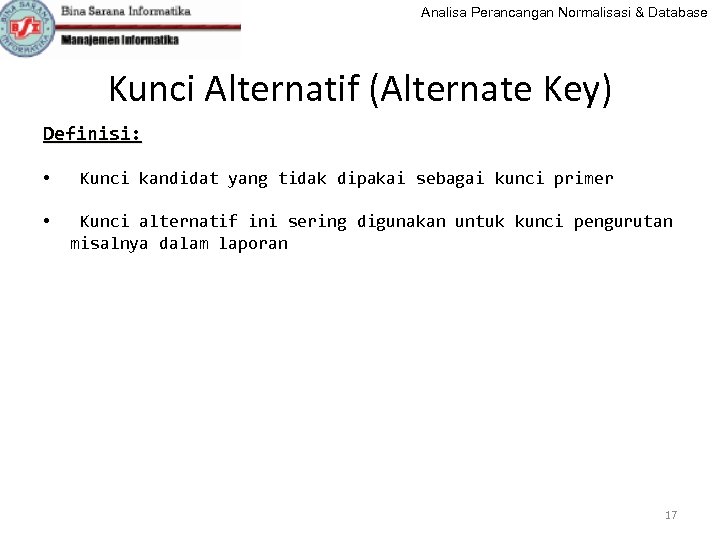 BINA SARANA INFORMATIKA
BSI
Bina Sarana Informatika
Manajemen Informatika
Analisa Perancangan Normalisasi & Database

Kunci Alternatif (Alternate Key)

Definisi:

• Kunci kandidat yang tidak dipakai sebagai kunci primer

• Kunci alternatif ini sering digunakan untuk kunci pengurutan misalnya dalam laporan

17